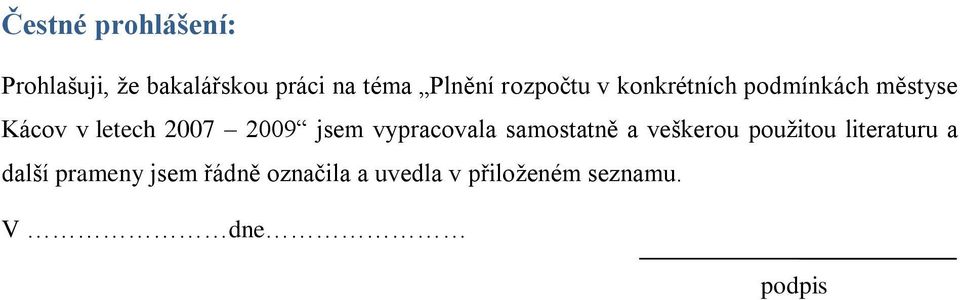 Čestné prohlášení:

Prohlašuji, že bakalářskou práci na téma „Plnění rozpočtu v konkrétních podmínkách městyse Kácov v letech 2007 – 2009“ jsem vypracovala samostatně a veškerou použitou literaturu a další prameny jsem řádně označila a uvedla v přiloženém seznamu.

V ……………………dne……………………

podpis